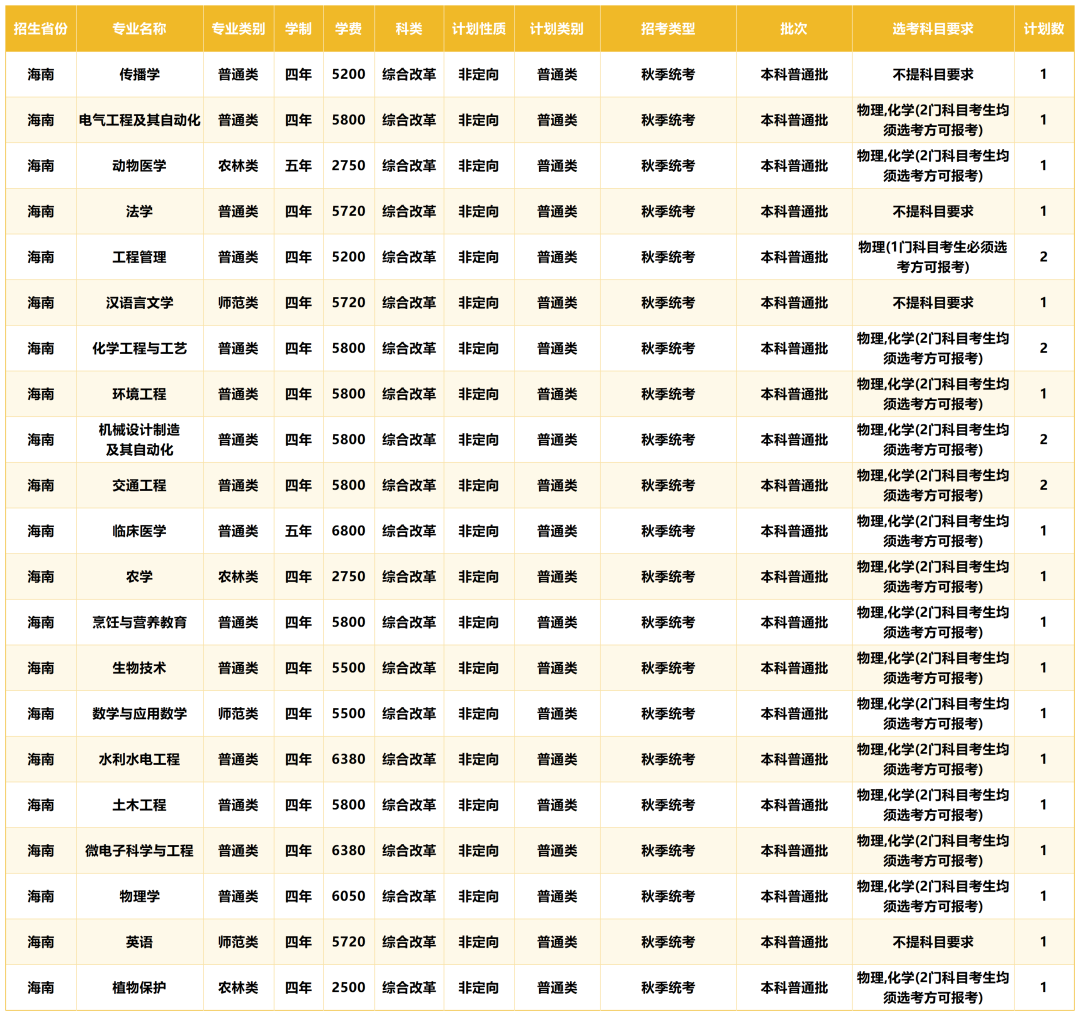 | 招生省份 | 专业名称 | 专业类别 | 学制 | 学费 | 科类 | 计划性质 | 计划类别 | 招考类型 | 批次 | 选考科目要求 | 计划数 |
|---|---|---|---|---|---|---|---|---|---|---|---|
| 海南 | 传播学 | 普通类 | 四年 | 5200 | 综合改革 | 非定向 | 普通类 | 秋季统考 | 本科普通批 | 不提科目要求 | 1 |
| 海南 | 电气工程及其自动化 | 普通类 | 四年 | 5800 | 综合改革 | 非定向 | 普通类 | 秋季统考 | 本科普通批 | 物理,化学(2门科目考生均须选考方可报考) | 1 |
| 海南 | 动物医学 | 农林类 | 五年 | 2750 | 综合改革 | 非定向 | 普通类 | 秋季统考 | 本科普通批 | 物理,化学(2门科目考生均须选考方可报考) | 1 |
| 海南 | 法学 | 普通类 | 四年 | 5720 | 综合改革 | 非定向 | 普通类 | 秋季统考 | 本科普通批 | 不提科目要求 | 1 |
| 海南 | 工程管理 | 普通类 | 四年 | 5200 | 综合改革 | 非定向 | 普通类 | 秋季统考 | 本科普通批 | 物理(1门科目考生必须选考方可报考) | 2 |
| 海南 | 汉语言文学 | 师范类 | 四年 | 5720 | 综合改革 | 非定向 | 普通类 | 秋季统考 | 本科普通批 | 不提科目要求 | 1 |
| 海南 | 化学工程与工艺 | 普通类 | 四年 | 5800 | 综合改革 | 非定向 | 普通类 | 秋季统考 | 本科普通批 | 物理,化学(2门科目考生均须选考方可报考) | 2 |
| 海南 | 环境工程 | 普通类 | 四年 | 5800 | 综合改革 | 非定向 | 普通类 | 秋季统考 | 本科普通批 | 物理,化学(2门科目考生均须选考方可报考) | 1 |
| 海南 | 机械设计制造及其自动化 | 普通类 | 四年 | 5800 | 综合改革 | 非定向 | 普通类 | 秋季统考 | 本科普通批 | 物理,化学(2门科目考生均须选考方可报考) | 2 |
| 海南 | 交通工程 | 普通类 | 四年 | 5800 | 综合改革 | 非定向 | 普通类 | 秋季统考 | 本科普通批 | 物理,化学(2门科目考生均须选考方可报考) | 2 |
| 海南 | 临床医学 | 普通类 | 五年 | 6800 | 综合改革 | 非定向 | 普通类 | 秋季统考 | 本科普通批 | 物理,化学(2门科目考生均须选考方可报考) | 1 |
| 海南 | 农学 | 农林类 | 四年 | 2750 | 综合改革 | 非定向 | 普通类 | 秋季统考 | 本科普通批 | 物理,化学(2门科目考生均须选考方可报考) | 1 |
| 海南 | 烹饪与营养教育 | 普通类 | 四年 | 5800 | 综合改革 | 非定向 | 普通类 | 秋季统考 | 本科普通批 | 物理,化学(2门科目考生均须选考方可报考) | 1 |
| 海南 | 生物技术 | 普通类 | 四年 | 5500 | 综合改革 | 非定向 | 普通类 | 秋季统考 | 本科普通批 | 物理,化学(2门科目考生均须选考方可报考) | 1 |
| 海南 | 数学与应用数学 | 师范类 | 四年 | 5500 | 综合改革 | 非定向 | 普通类 | 秋季统考 | 本科普通批 | 物理,化学(2门科目考生均须选考方可报考) | 1 |
| 海南 | 水利水电工程 | 普通类 | 四年 | 6380 | 综合改革 | 非定向 | 普通类 | 秋季统考 | 本科普通批 | 物理,化学(2门科目考生均须选考方可报考) | 1 |
| 海南 | 土木工程 | 普通类 | 四年 | 5800 | 综合改革 | 非定向 | 普通类 | 秋季统考 | 本科普通批 | 物理,化学(2门科目考生均须选考方可报考) | 1 |
| 海南 | 微电子科学与工程 | 普通类 | 四年 | 6380 | 综合改革 | 非定向 | 普通类 | 秋季统考 | 本科普通批 | 物理,化学(2门科目考生均须选考方可报考) | 1 |
| 海南 | 物理学 | 普通类 | 四年 | 6050 | 综合改革 | 非定向 | 普通类 | 秋季统考 | 本科普通批 | 物理,化学(2门科目考生均须选考方可报考) | 1 |
| 海南 | 英语 | 师范类 | 四年 | 5720 | 综合改革 | 非定向 | 普通类 | 秋季统考 | 本科普通批 | 不提科目要求 | 1 |
| 海南 | 植物保护 | 农林类 | 四年 | 2500 | 综合改革 | 非定向 | 普通类 | 秋季统考 | 本科普通批 | 物理,化学(2门科目考生均须选考方可报考) | 1 |